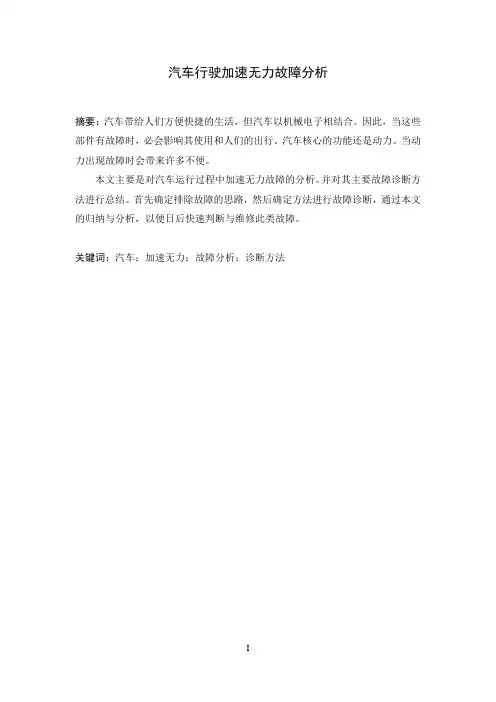 汽车行驶加速无力故障分析

摘要：汽车带给人们方便快捷的生活，但汽车以机械电子相结合。因此，当这些部件有故障时，必会影响其使用和人们的出行，汽车核心的功能还是动力。当动力出现故障时会带来许多不便。

本文主要是对汽车运行过程中加速无力故障的分析。并对其主要故障诊断方法进行总结。首先确定排除故障的思路，然后确定方法进行故障诊断，通过本文的归纳与分析，以便日后快速判断与维修此类故障。

关键词：汽车；加速无力；故障分析；诊断方法

I